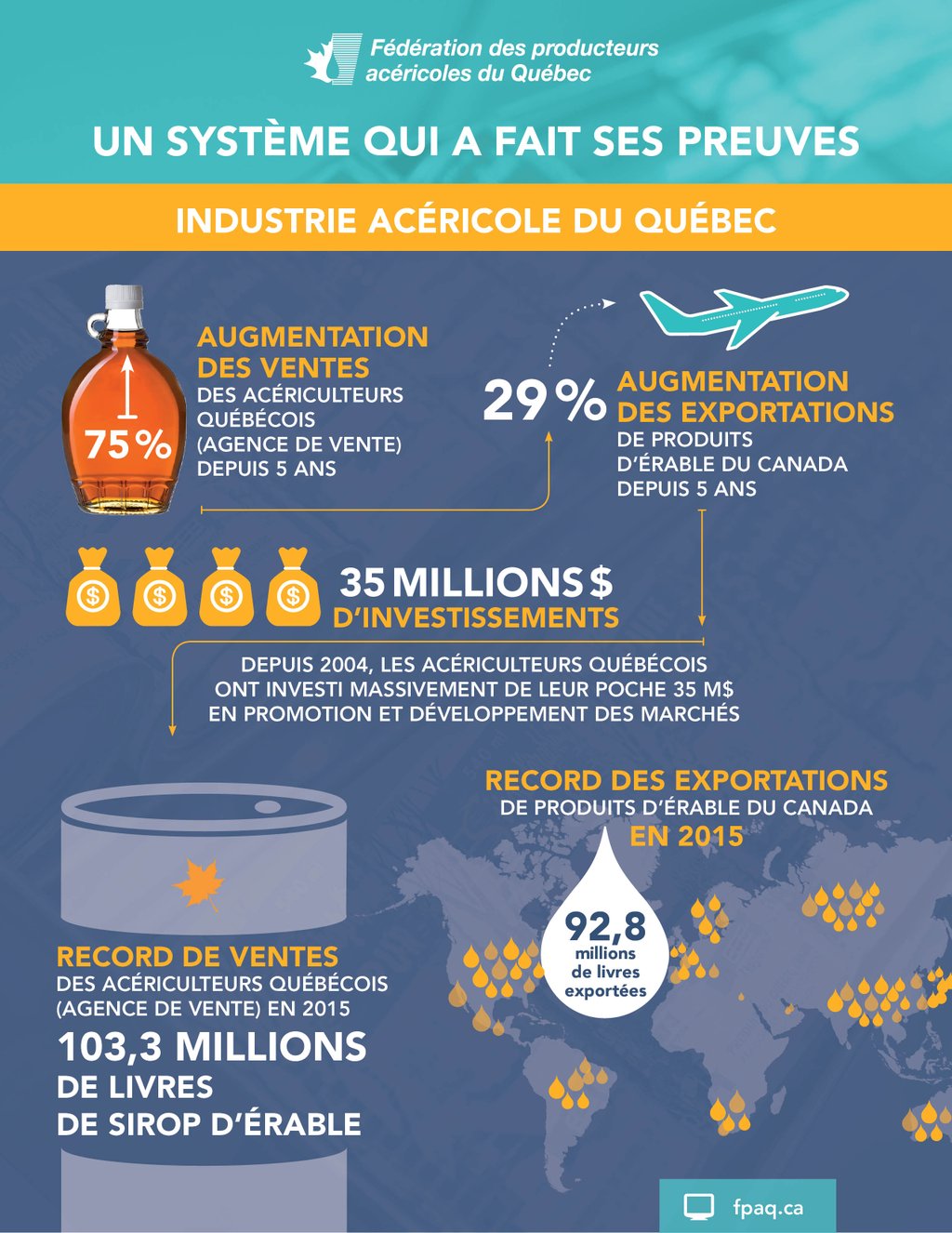 Fédération des producteurs acéricoles du Québec

UN SYSTÈME QUI A FAIT SES PREUVES

INDUSTRIE ACÉRICOLE DU QUÉBEC

75 %

AUGMENTATION DES VENTES
DES ACÉRICULTEURS QUÉBÉCOIS (AGENCE DE VENTE) DEPUIS 5 ANS

29 %

AUGMENTATION DES EXPORTATIONS
DE PRODUITS D'ÉRABLE DU CANADA DEPUIS 5 ANS

35 MILLIONS $
D'INVESTISSEMENTS

DEPUIS 2004, LES ACÉRICULTEURS QUÉBÉCOIS ONT INVESTI MASSIVEMENT DE LEUR POCHE 35 M$ EN PROMOTION ET DÉVELOPPEMENT DES MARCHÉS

RECORD DES EXPORTATIONS
DE PRODUITS D'ÉRABLE DU CANADA
EN 2015

92,8
millions de livres exportées

RECORD DE VENTES
DES ACÉRICULTEURS QUÉBÉCOIS (AGENCE DE VENTE) EN 2015
103,3 MILLIONS
DE LIVRES
DE SIROP D'ÉRABLE

fpaq.ca